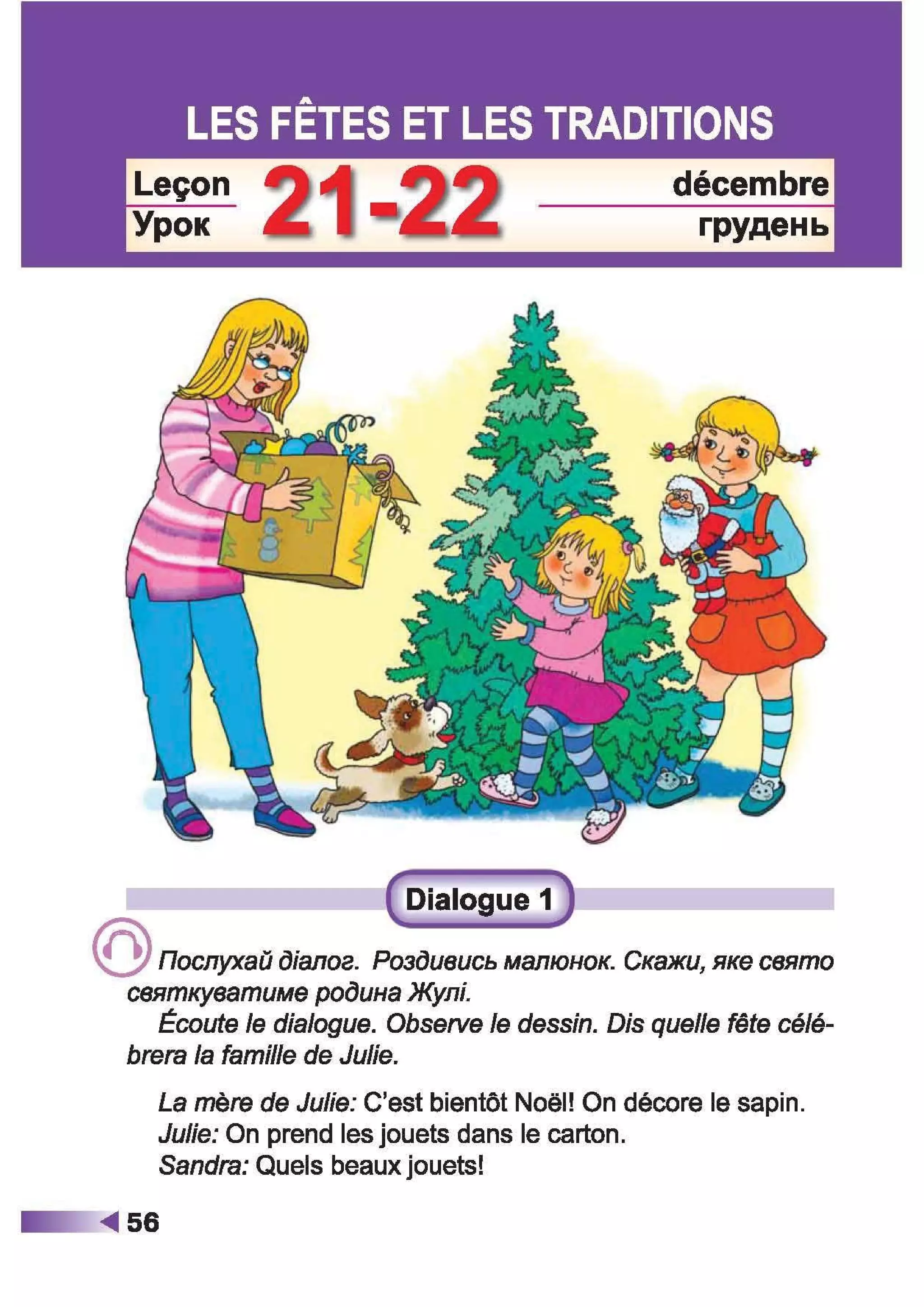 LES FÊTES ET LES TRADITIONS

Leçon
Урок
21-22
décembre
грудень

Dialogue 1

Послухай діалог. Роздивись малюнок. Скажи, яке свято святкуватиме родина Жулі.

Écoute le dialogue. Observe le dessin. Dis quelle fête célébrera la famille de Julie.

La mère de Julie: C'est bientôt Noël! On décore le sapin.
Julie: On prend les jouets dans le carton.
Sandra: Quels beaux jouets!

56